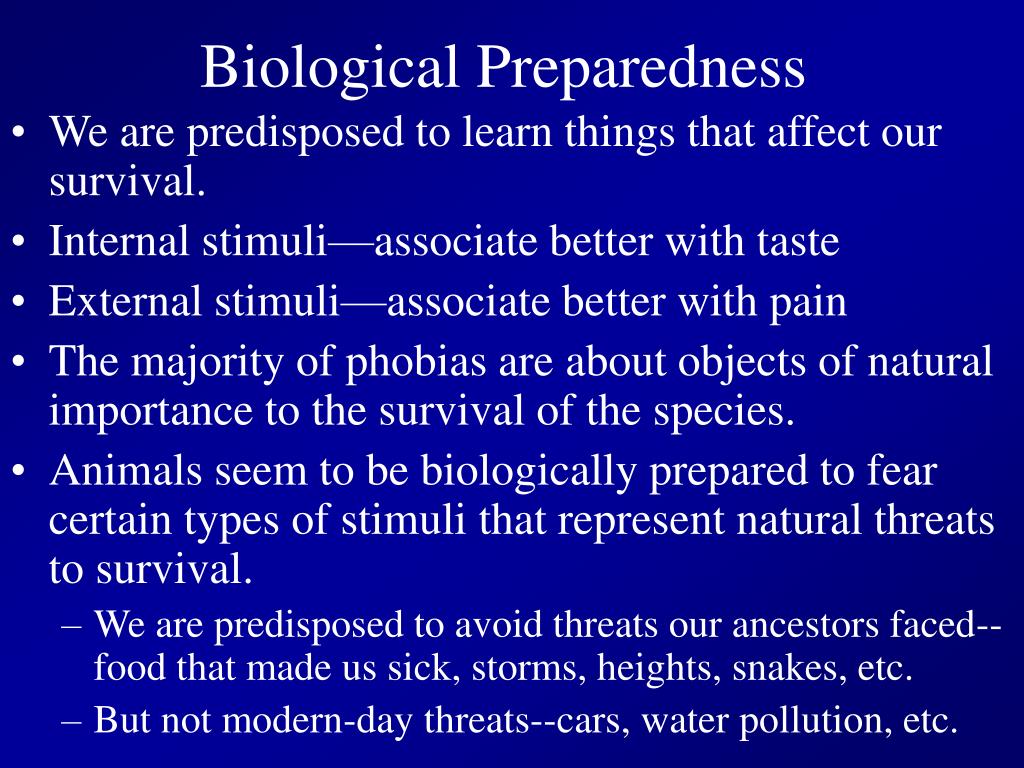 Biological Preparedness

• We are predisposed to learn things that affect our survival.
• Internal stimuli—associate better with taste
• External stimuli—associate better with pain
• The majority of phobias are about objects of natural importance to the survival of the species.
• Animals seem to be biologically prepared to fear certain types of stimuli that represent natural threats to survival.
– We are predisposed to avoid threats our ancestors faced--food that made us sick, storms, heights, snakes, etc.
– But not modern-day threats--cars, water pollution, etc.